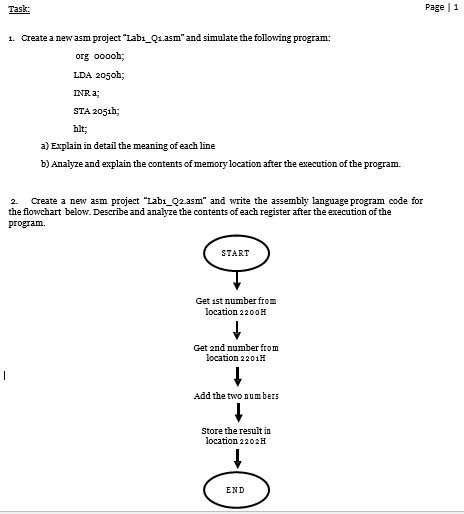 Task:

Page | 1

1. Create a new asm project "Lab1_Q1.asm" and simulate the following program:

org 0000h;

LDA 2050h;

INR a;

STA 2051h;

hlt;

a) Explain in detail the meaning of each line

b) Analyze and explain the contents of memory location after the execution of the program.

2. Create a new asm project "Lab1_Q2.asm" and write the assembly language program code for the flowchart below. Describe and analyze the contents of each register after the execution of the program.

START

Get 1st number from location 2200H

Get 2nd number from location 2201H

Add the two numbers

Store the result in location 2202H

END